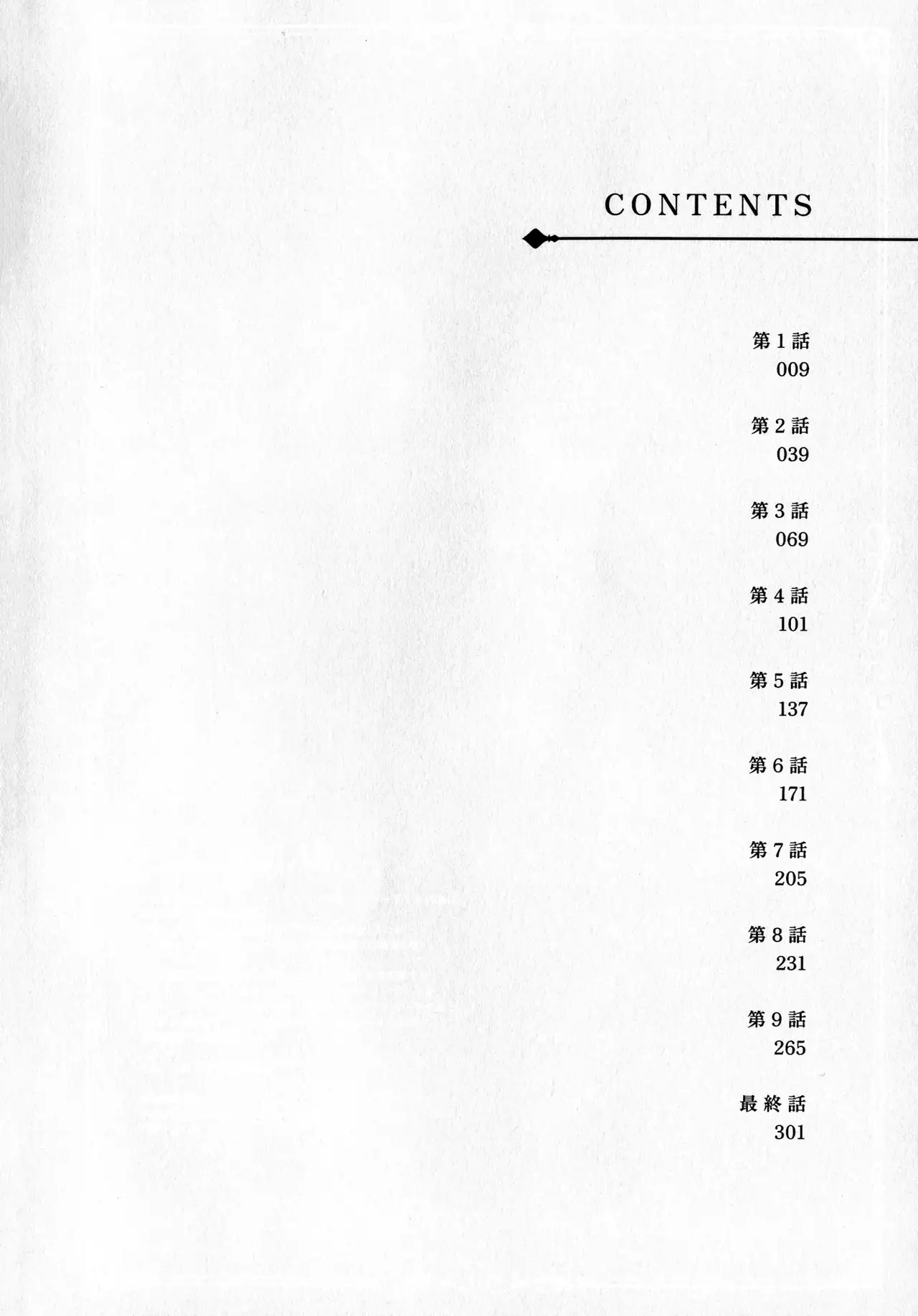 CONTENTS

第1話
009

第2話
039

第3話
069

第4話
101

第5話
137

第6話
171

第7話
205

第8話
231

第9話
265

最終話
301